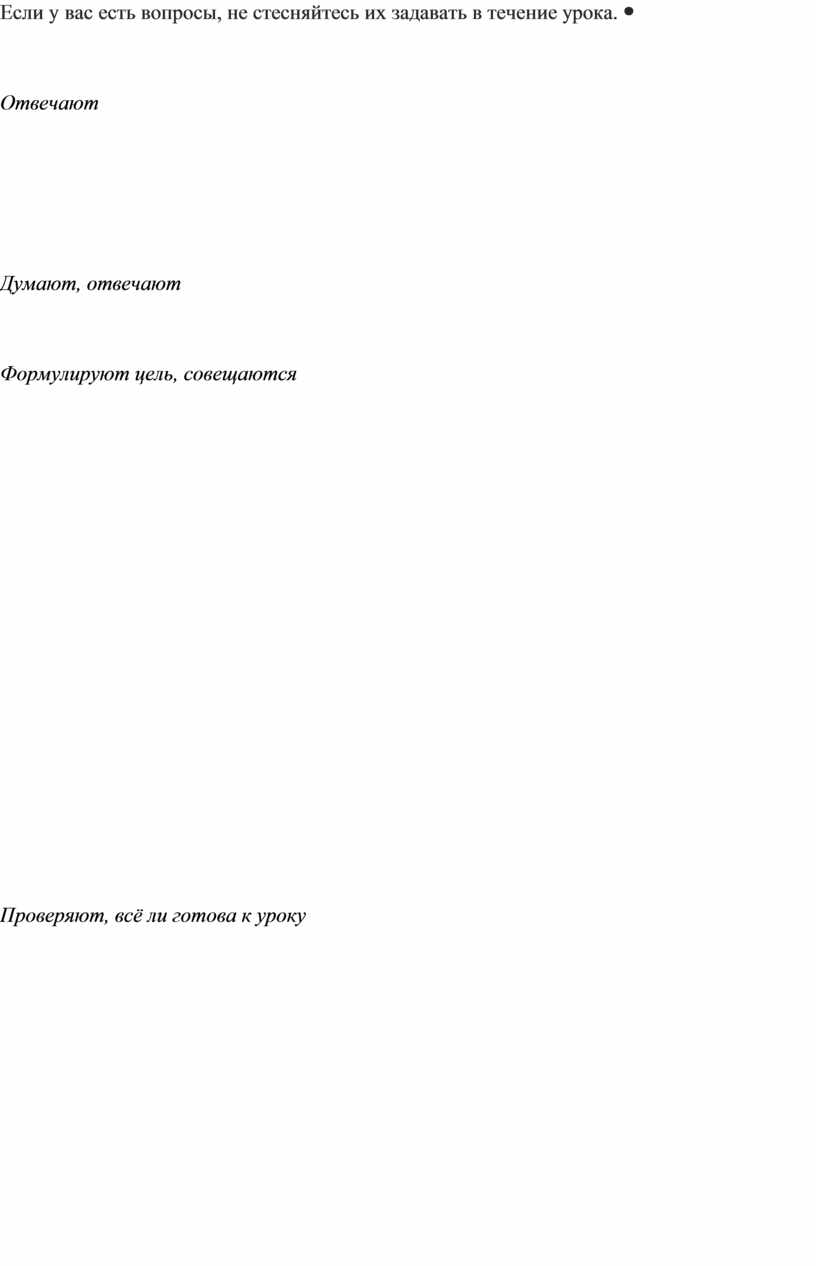 Если у вас есть вопросы, не стесняйтесь их задавать в течение урока. •

Отвечают

Думают, отвечают

Формулируют цель, совещаются

Проверяют, всё ли готова к уроку